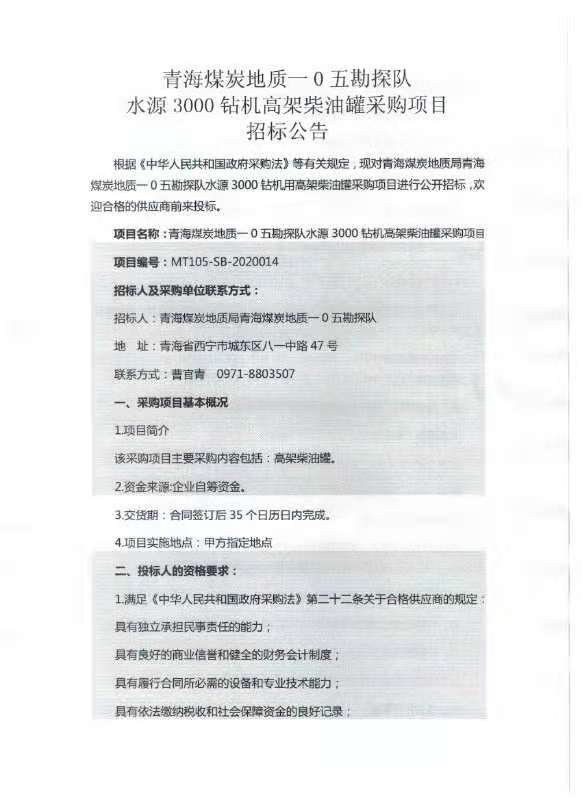 青海煤炭地质一 0 五勘探队
水源 3000 钻机高架柴油罐采购项目
招标公告

根据《中华人民共和国政府采购法》等有关规定，现对青海煤炭地质局青海煤炭地质一 0 五勘探队水源 3000 钻机用高架柴油罐采购项目进行公开招标，欢迎合格的供应商前来投标。

项目名称：青海煤炭地质一 0 五勘探队水源 3000 钻机高架柴油罐采购项目

项目编号：MT105-SB-2020014

招标人及采购单位联系方式：

招标人：青海煤炭地质局青海煤炭地质一 0 五勘探队

地　址：青海省西宁市城东区八一中路 47 号

联系方式：曹官青　0971-8803507

一、采购项目基本概况

1.项目简介

该采购项目主要采购内容包括：高架柴油罐。

2.资金来源:企业自筹资金。

3.交货期：合同签订后 35 个日历日内完成。

4.项目实施地点：甲方指定地点

二、投标人的资格要求：

1.满足《中华人民共和国政府采购法》第二十二条关于合格供应商的规定：

具有独立承担民事责任的能力；

具有良好的商业信誉和健全的财务会计制度；

具有履行合同所必需的设备和专业技术能力；

具有依法缴纳税收和社会保障资金的良好记录；